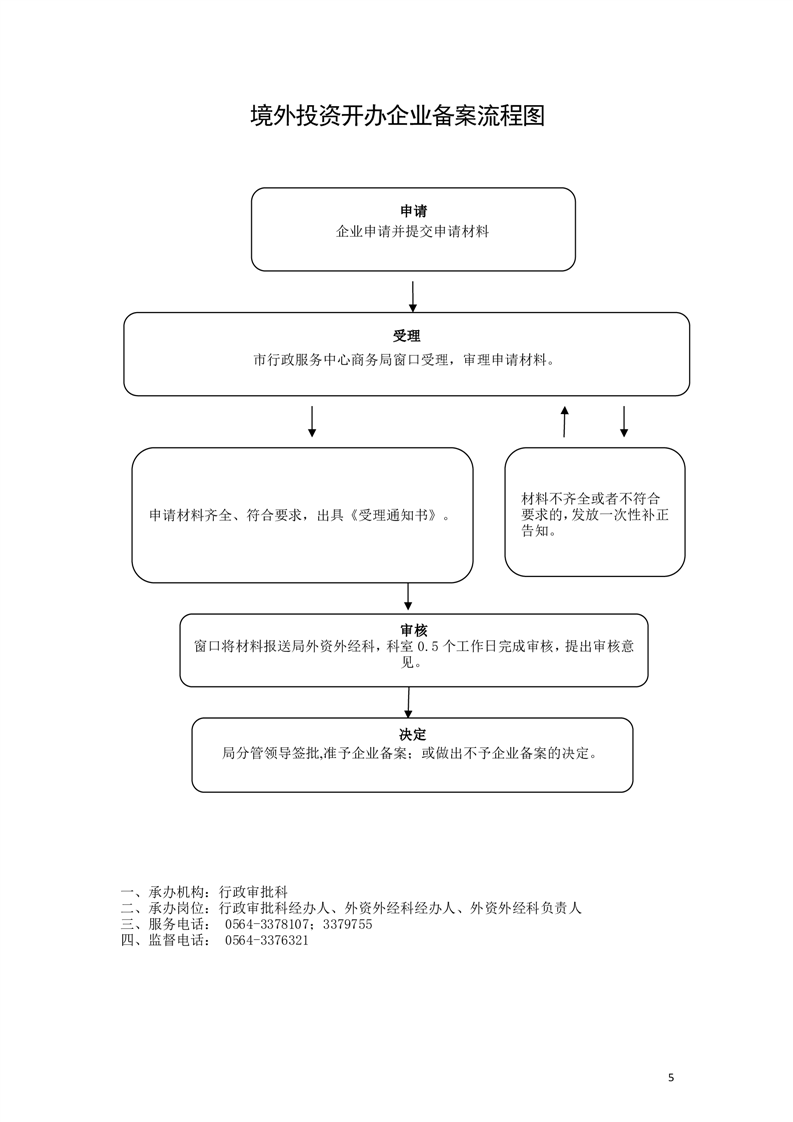 境外投资开办企业备案流程图

申请
企业申请并提交申请材料

受理
市行政服务中心商务局窗口受理，审理申请材料。

申请材料齐全、符合要求，出具《受理通知书》。

材料不齐全或者不符合要求的，发放一次性补正告知。

审核
窗口将材料报送局外资外经科，科室 0.5 个工作日完成审核，提出审核意见。

决定
局分管领导签批,准予企业备案；或做出不予企业备案的决定。

一、承办机构：行政审批科
二、承办岗位：行政审批科经办人、外资外经科经办人、外资外经科负责人
三、服务电话： 0564-3378107；3379755
四、监督电话： 0564-3376321

5